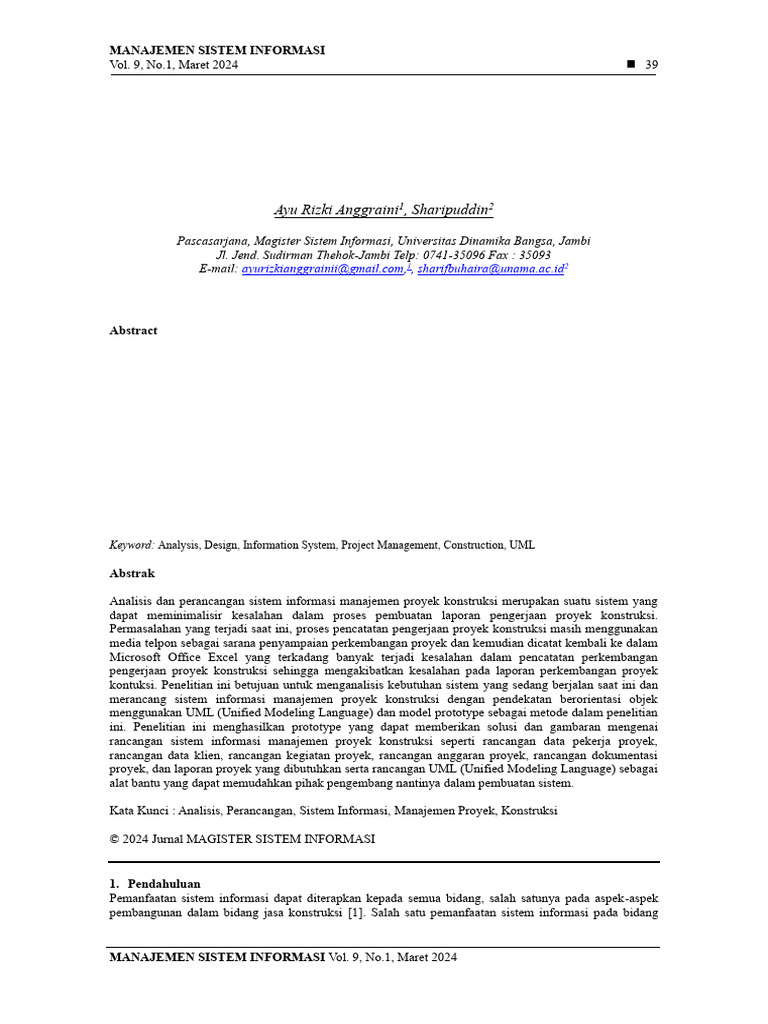 MANAJEMEN SISTEM INFORMASI
Vol. 9, No.1, Maret 2024 ■ 39

Ayu Rizki Anggraini$^1$, Sharipuddin$^2$

Pascasarjana, Magister Sistem Informasi, Universitas Dinamika Bangsa, Jambi
Jl. Jend. Sudirman Thehok-Jambi Telp: 0741-35096 Fax : 35093
E-mail: ayurizkianggrainii@gmail.com,$^1$, sharifbuhaira@unama.ac.id$^2$

Abstract

Keyword: Analysis, Design, Information System, Project Management, Construction, UML

Abstrak

Analisis dan perancangan sistem informasi manajemen proyek konstruksi merupakan suatu sistem yang dapat meminimalisir kesalahan dalam proses pembuatan laporan pengerjaan proyek konstruksi. Permasalahan yang terjadi saat ini, proses pencatatan pengerjaan proyek konstruksi masih menggunakan media telpon sebagai sarana penyampaian perkembangan proyek dan kemudian dicatat kembali ke dalam Microsoft Office Excel yang terkadang banyak terjadi kesalahan dalam pencatatan perkembangan pengerjaan proyek konstruksi sehingga mengakibatkan kesalahan pada laporan perkembangan proyek kontuksi. Penelitian ini betujuan untuk menganalisis kebutuhan sistem yang sedang berjalan saat ini dan merancang sistem informasi manajemen proyek konstruksi dengan pendekatan berorientasi objek menggunakan UML (Unified Modeling Language) dan model prototype sebagai metode dalam penelitian ini. Penelitian ini menghasilkan prototype yang dapat memberikan solusi dan gambaran mengenai rancangan sistem informasi manajemen proyek konstruksi seperti rancangan data pekerja proyek, rancangan data klien, rancangan kegiatan proyek, rancangan anggaran proyek, rancangan dokumentasi proyek, dan laporan proyek yang dibutuhkan serta rancangan UML (Unified Modeling Language) sebagai alat bantu yang dapat memudahkan pihak pengembang nantinya dalam pembuatan sistem.

Kata Kunci : Analisis, Perancangan, Sistem Informasi, Manajemen Proyek, Konstruksi

© 2024 Jurnal MAGISTER SISTEM INFORMASI

1. Pendahuluan
Pemanfaatan sistem informasi dapat diterapkan kepada semua bidang, salah satunya pada aspek-aspek pembangunan dalam bidang jasa konstruksi [1]. Salah satu pemanfaatan sistem informasi pada bidang

MANAJEMEN SISTEM INFORMASI Vol. 9, No.1, Maret 2024